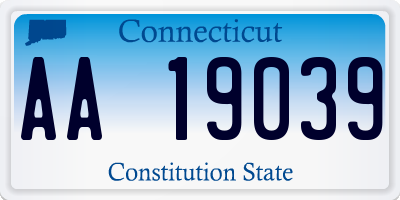 Connecticut

AA 19039

Constitution State